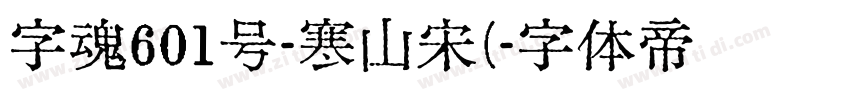 字魂601号-寒山宋(-字体帝